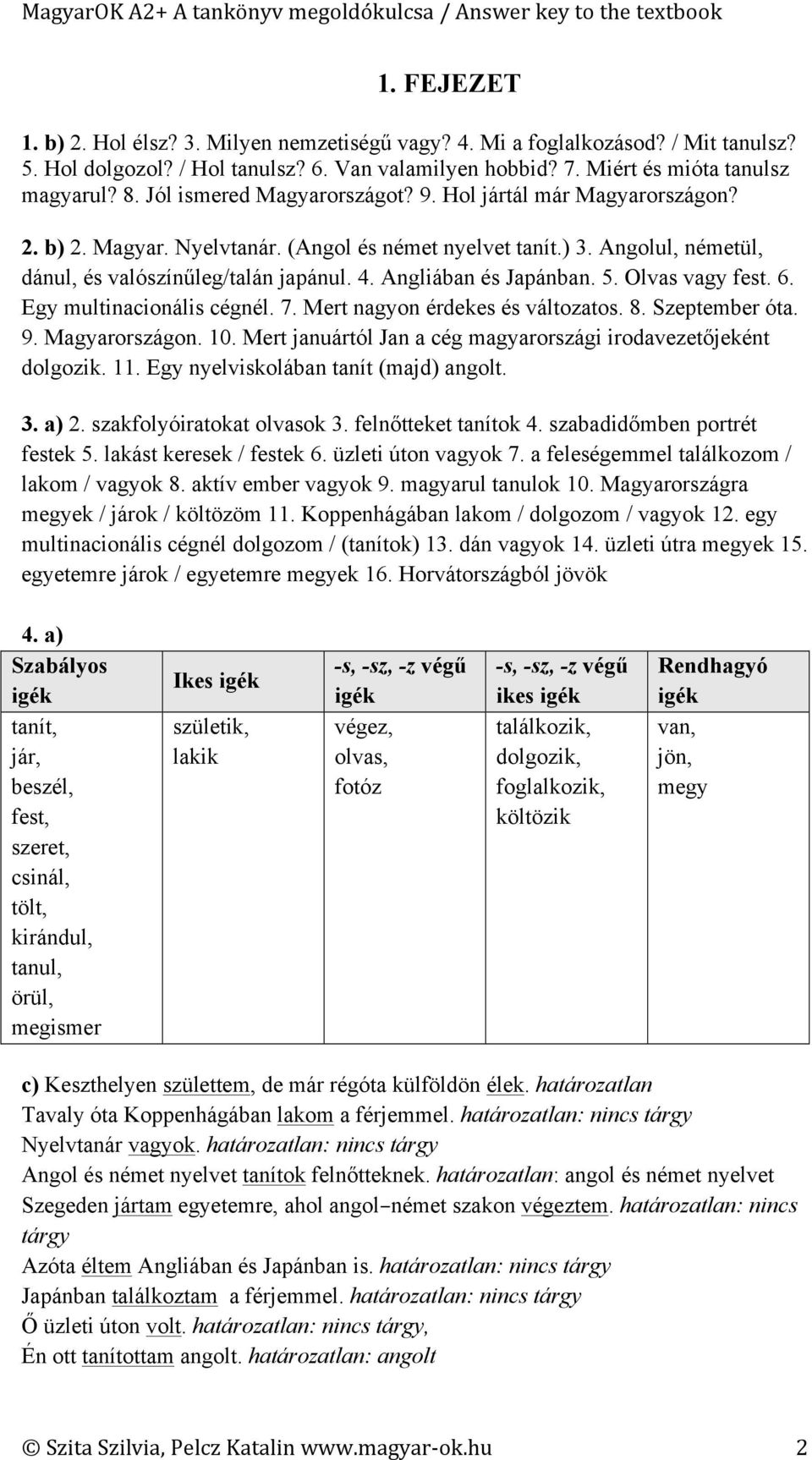 MagyarOK A2+ A tankönyv megoldókulcsa / Answer key to the textbook

1. FEJEZET

1. b) 2. Hol élsz? 3. Milyen nemzetiségű vagy? 4. Mi a foglalkozásod? / Mit tanulsz? 5. Hol dolgozol? / Hol tanulsz? 6. Van valamilyen hobbid? 7. Miért és mióta tanulsz magyarul? 8. Jól ismered Magyarországot? 9. Hol jártál már Magyarországon?

2. b) 2. Magyar. Nyelvtanár. (Angol és német nyelvet tanít.) 3. Angolul, németül, dánul, és valószínűleg/talán japánul. 4. Angliában és Japánban. 5. Olvas vagy fest. 6. Egy multinacionális cégnél. 7. Mert nagyon érdekes és változatos. 8. Szeptember óta. 9. Magyarországon. 10. Mert januártól Jan a cég magyarországi irodavezetőjeként dolgozik. 11. Egy nyelviskolában tanít (majd) angolt.

3. a) 2. szakfolyóiratokat olvasok 3. felnőtteket tanítok 4. szabadidőmben portrét festek 5. lakást keresek / festek 6. üzleti úton vagyok 7. a feleségemmel találkozom / lakom / vagyok 8. aktív ember vagyok 9. magyarul tanulok 10. Magyarországra megyek / járok / költözöm 11. Koppenhágában lakom / dolgozom / vagyok 12. egy multinacionális cégnél dolgozom / (tanítok) 13. dán vagyok 14. üzleti útra megyek 15. egyetemre járok / egyetemre megyek 16. Horvátországból jövök

4. a)

| Szabályos igék | Ikes igék | -s, -sz, -z végű igék | -s, -sz, -z végű ikes igék | Rendhagyó igék |
|---|---|---|---|---|
| tanít, jár, beszél, fest, szeret, csinál, tölt, kirándul, tanul, örül, megismer | születik, lakik | végez, olvas, fotóz | találkozik, dolgozik, foglalkozik, költözik | van, jön, megy |

c) Keszthelyen születtem, de már régóta külföldön élek. határozatlan
Tavaly óta Koppenhágában lakom a férjemmel. határozatlan: nincs tárgy
Nyelvtanár vagyok. határozatlan: nincs tárgy
Angol és német nyelvet tanítok felnőtteknek. határozatlan: angol és német nyelvet
Szegeden jártam egyetemre, ahol angol–német szakon végeztem. határozatlan: nincs tárgy
Azóta éltem Angliában és Japánban is. határozatlan: nincs tárgy
Japánban találkoztam a férjemmel. határozatlan: nincs tárgy
Ő üzleti úton volt. határozatlan: nincs tárgy,
Én ott tanítottam angolt. határozatlan: angolt

© Szita Szilvia, Pelcz Katalin www.magyar-ok.hu 2